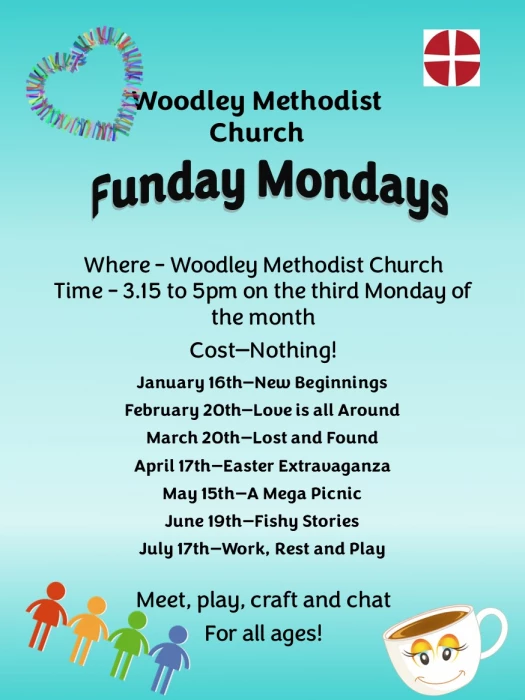 Woodley Methodist Church

Funday Mondays

Where - Woodley Methodist Church
Time - 3.15 to 5pm on the third Monday of the month

Cost—Nothing!

January 16th—New Beginnings
February 20th—Love is all Around
March 20th—Lost and Found
April 17th—Easter Extravaganza
May 15th—A Mega Picnic
June 19th—Fishy Stories
July 17th—Work, Rest and Play

Meet, play, craft and chat
For all ages!